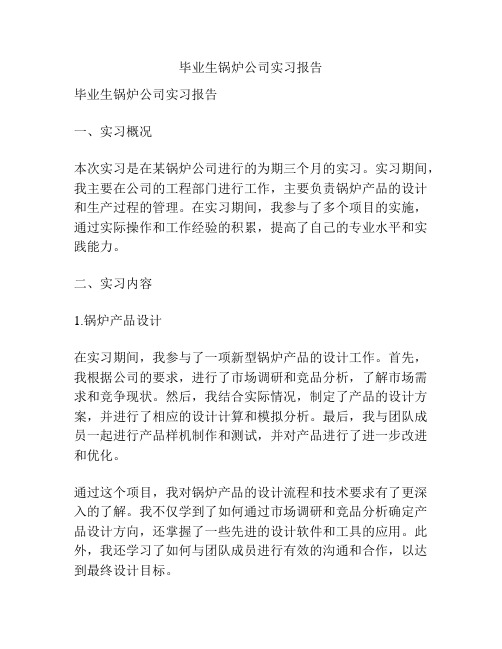 毕业生锅炉公司实习报告

毕业生锅炉公司实习报告

一、实习概况

本次实习是在某锅炉公司进行的为期三个月的实习。实习期间，我主要在公司的工程部门进行工作，主要负责锅炉产品的设计和生产过程的管理。在实习期间，我参与了多个项目的实施，通过实际操作和工作经验的积累，提高了自己的专业水平和实践能力。

二、实习内容

1.锅炉产品设计

在实习期间，我参与了一项新型锅炉产品的设计工作。首先，我根据公司的要求，进行了市场调研和竞品分析，了解市场需求和竞争现状。然后，我结合实际情况，制定了产品的设计方案，并进行了相应的设计计算和模拟分析。最后，我与团队成员一起进行产品样机制作和测试，并对产品进行了进一步改进和优化。

通过这个项目，我对锅炉产品的设计流程和技术要求有了更深入的了解。我不仅学到了如何通过市场调研和竞品分析确定产品设计方向，还掌握了一些先进的设计软件和工具的应用。此外，我还学习了如何与团队成员进行有效的沟通和合作，以达到最终设计目标。